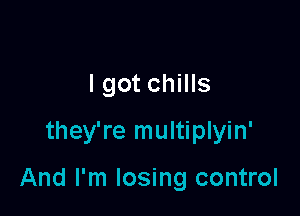 I got chills

they're multiplyin'

And I'm losing control